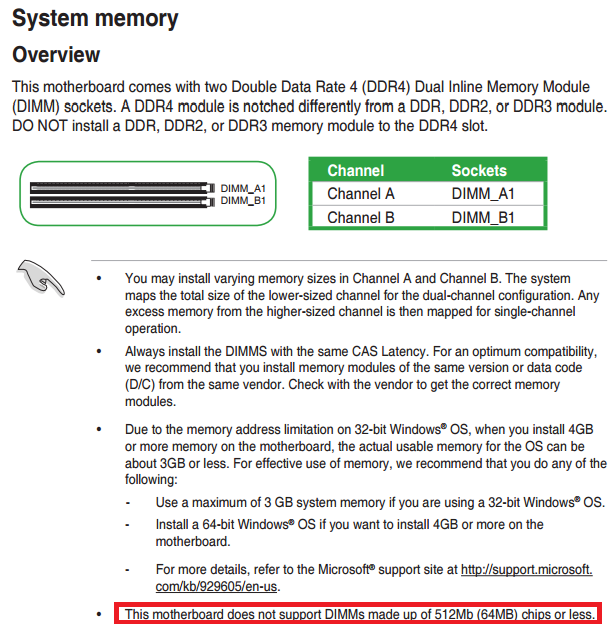 System memory

Overview

This motherboard comes with two Double Data Rate 4 (DDR4) Dual Inline Memory Module (DIMM) sockets. A DDR4 module is notched differently from a DDR, DDR2, or DDR3 module. DO NOT install a DDR, DDR2, or DDR3 memory module to the DDR4 slot.

DIMM_A1
DIMM_B1

| Channel | Sockets |
|---|---|
| Channel A | DIMM_A1 |
| Channel B | DIMM_B1 |

• You may install varying memory sizes in Channel A and Channel B. The system maps the total size of the lower-sized channel for the dual-channel configuration. Any excess memory from the higher-sized channel is then mapped for single-channel operation.

• Always install the DIMMS with the same CAS Latency. For an optimum compatibility, we recommend that you install memory modules of the same version or data code (D/C) from the same vendor. Check with the vendor to get the correct memory modules.

• Due to the memory address limitation on 32-bit Windows® OS, when you install 4GB or more memory on the motherboard, the actual usable memory for the OS can be about 3GB or less. For effective use of memory, we recommend that you do any of the following:

- Use a maximum of 3 GB system memory if you are using a 32-bit Windows® OS.

- Install a 64-bit Windows® OS if you want to install 4GB or more on the motherboard.

- For more details, refer to the Microsoft® support site at http://support.microsoft.com/kb/929605/en-us.

• This motherboard does not support DIMMs made up of 512Mb (64MB) chips or less.